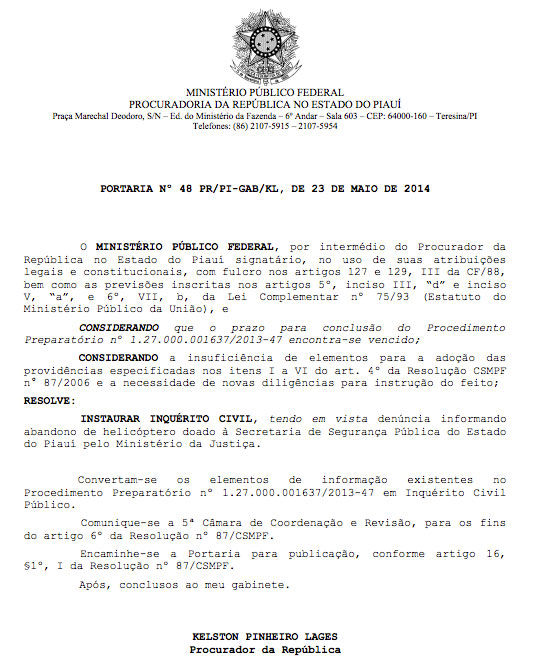 MINISTÉRIO PÚBLICO FEDERAL
PROCURADORIA DA REPÚBLICA NO ESTADO DO PIAUÍ
Praça Marechal Deodoro, S/N – Ed. do Ministério da Fazenda – 6º Andar – Sala 603 – CEP: 64000-160 – Teresina/PI
Telefones: (86) 2107-5915 – 2107-5954

PORTARIA Nº 48 PR/PI-GAB/KL, DE 23 DE MAIO DE 2014

O MINISTÉRIO PÚBLICO FEDERAL, por intermédio do Procurador da República no Estado do Piauí signatário, no uso de suas atribuições legais e constitucionais, com fulcro nos artigos 127 e 129, III da CF/88, bem como as previsões inscritas nos artigos 5º, inciso III, "d" e inciso V, "a", e 6º, VII, b, da Lei Complementar nº 75/93 (Estatuto do Ministério Público da União), e

CONSIDERANDO que o prazo para conclusão do Procedimento Preparatório nº 1.27.000.001637/2013-47 encontra-se vencido;

CONSIDERANDO a insuficiência de elementos para a adoção das providências especificadas nos itens I a VI do art. 4º da Resolução CSMPF nº 87/2006 e a necessidade de novas diligências para instrução do feito;

RESOLVE:

INSTAURAR INQUÉRITO CIVIL, tendo em vista denúncia informando abandono de helicóptero doado à Secretaria de Segurança Pública do Estado do Piauí pelo Ministério da Justiça.

Convertam-se os elementos de informação existentes no Procedimento Preparatório nº 1.27.000.001637/2013-47 em Inquérito Civil Público.

Comunique-se a 5ª Câmara de Coordenação e Revisão, para os fins do artigo 6º da Resolução nº 87/CSMPF.

Encaminhe-se a Portaria para publicação, conforme artigo 16, §1º, I da Resolução nº 87/CSMPF.

Após, conclusos ao meu gabinete.

KELSTON PINHEIRO LAGES
Procurador da República